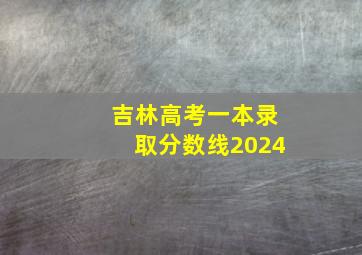 吉林高考一本录取分数线2024